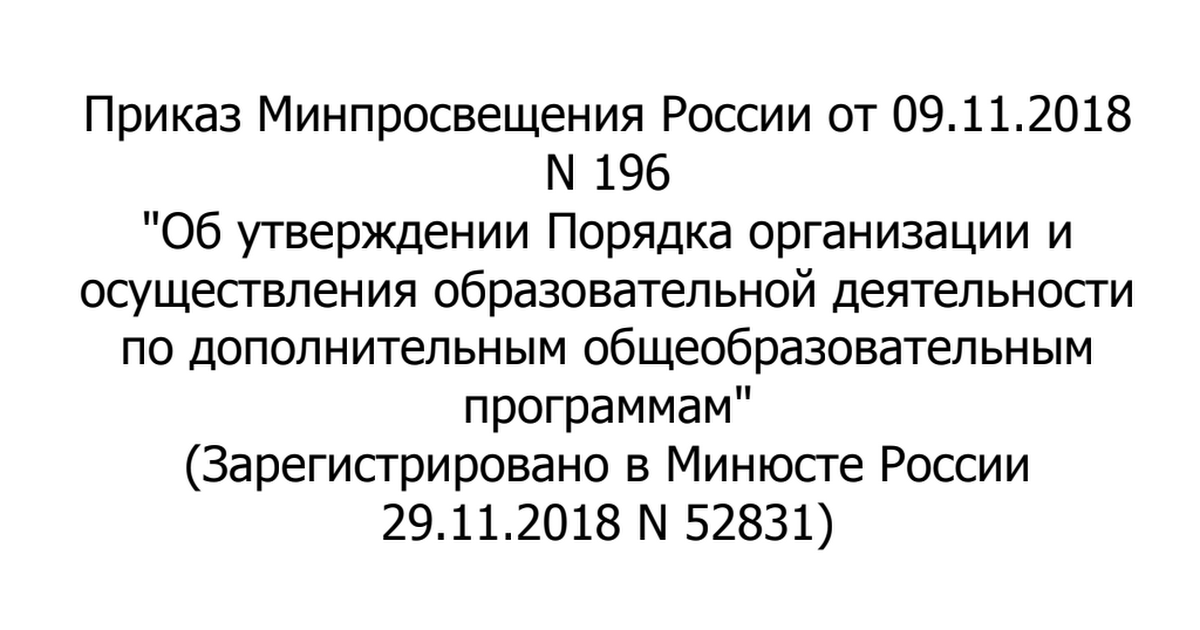 Приказ Минпросвещения России от 09.11.2018
N 196
"Об утверждении Порядка организации и осуществления образовательной деятельности по дополнительным общеобразовательным программам"
(Зарегистрировано в Минюсте России 29.11.2018 N 52831)